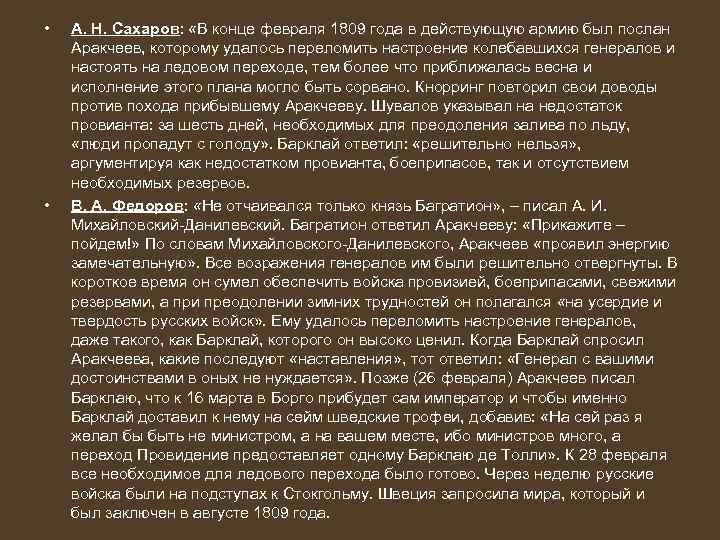 • А. Н. Сахаров: «В конце февраля 1809 года в действующую армию был послан Аракчеев, которому удалось переломить настроение колебавшихся генералов и настоять на ледовом переходе, тем более что приближалась весна и исполнение этого плана могло быть сорвано. Кнорринг повторил свои доводы против похода прибывшему Аракчееву. Шувалов указывал на недостаток провианта: за шесть дней, необходимых для преодоления залива по льду, «люди пропадут с голоду». Барклай ответил: «решительно нельзя», аргументируя как недостатком провианта, боеприпасов, так и отсутствием необходимых резервов.

• В. А. Федоров: «Не отчаивался только князь Багратион», – писал А. И. Михайловский-Данилевский. Багратион ответил Аракчееву: «Прикажите – пойдем!» По словам Михайловского-Данилевского, Аракчеев «проявил энергию замечательную». Все возражения генералов им были решительно отвергнуты. В короткое время он сумел обеспечить войска провизией, боеприпасами, свежими резервами, а при преодолении зимних трудностей он полагался «на усердие и твердость русских войск». Ему удалось переломить настроение генералов, даже такого, как Барклай, которого он высоко ценил. Когда Барклай спросил Аракчеева, какие последуют «наставления», тот ответил: «Генерал с вашими достоинствами в оных не нуждается». Позже (26 февраля) Аракчеев писал Барклаю, что к 16 марта в Борго прибудет сам император и чтобы именно Барклай доставил к нему на сейм шведские трофеи, добавив: «На сей раз я желал бы быть не министром, а на вашем месте, ибо министров много, а переход Провидение предоставляет одному Барклаю де Толли». К 28 февраля все необходимое для ледового перехода было готово. Через неделю русские войска были на подступах к Стокгольму. Швеция запросила мира, который и был заключен в августе 1809 года.